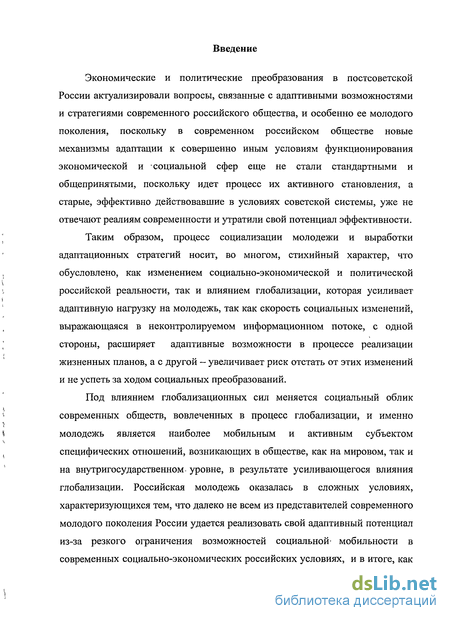 Введение

Экономические и политические преобразования в постсоветской России актуализировали вопросы, связанные с адаптивными возможностями и стратегиями современного российского общества, и особенно ее молодого поколения, поскольку в современном российском обществе новые механизмы адаптации к совершенно иным условиям функционирования экономической и социальной сфер еще не стали стандартными и общепринятыми, поскольку идет процесс их активного становления, а старые, эффективно действовавшие в условиях советской системы, уже не отвечают реалиям современности и утратили свой потенциал эффективности.

Таким образом, процесс социализации молодежи и выработки адаптационных стратегий носит, во многом, стихийный характер, что обусловлено, как изменением социально-экономической и политической российской реальности, так и влиянием глобализации, которая усиливает адаптивную нагрузку на молодежь, так как скорость социальных изменений, выражающаяся в неконтролируемом информационном потоке, с одной стороны, расширяет адаптивные возможности в процессе реализации жизненных планов, а с другой – увеличивает риск отстать от этих изменений и не успеть за ходом социальных преобразований.

Под влиянием глобализационных сил меняется социальный облик современных обществ, вовлеченных в процесс глобализации, и именно молодежь является наиболее мобильным и активным субъектом специфических отношений, возникающих в обществе, как на мировом, так и на внутригосударственном уровне, в результате усиливающегося влияния глобализации. Российская молодежь оказалась в сложных условиях, характеризующихся тем, что далеко не всем из представителей современного молодого поколения России удается реализовать свой адаптивный потенциал из-за резкого ограничения возможностей социальной мобильности в современных социально-экономических российских условиях, и в итоге, как

dsLib.net
библиотека диссертаций